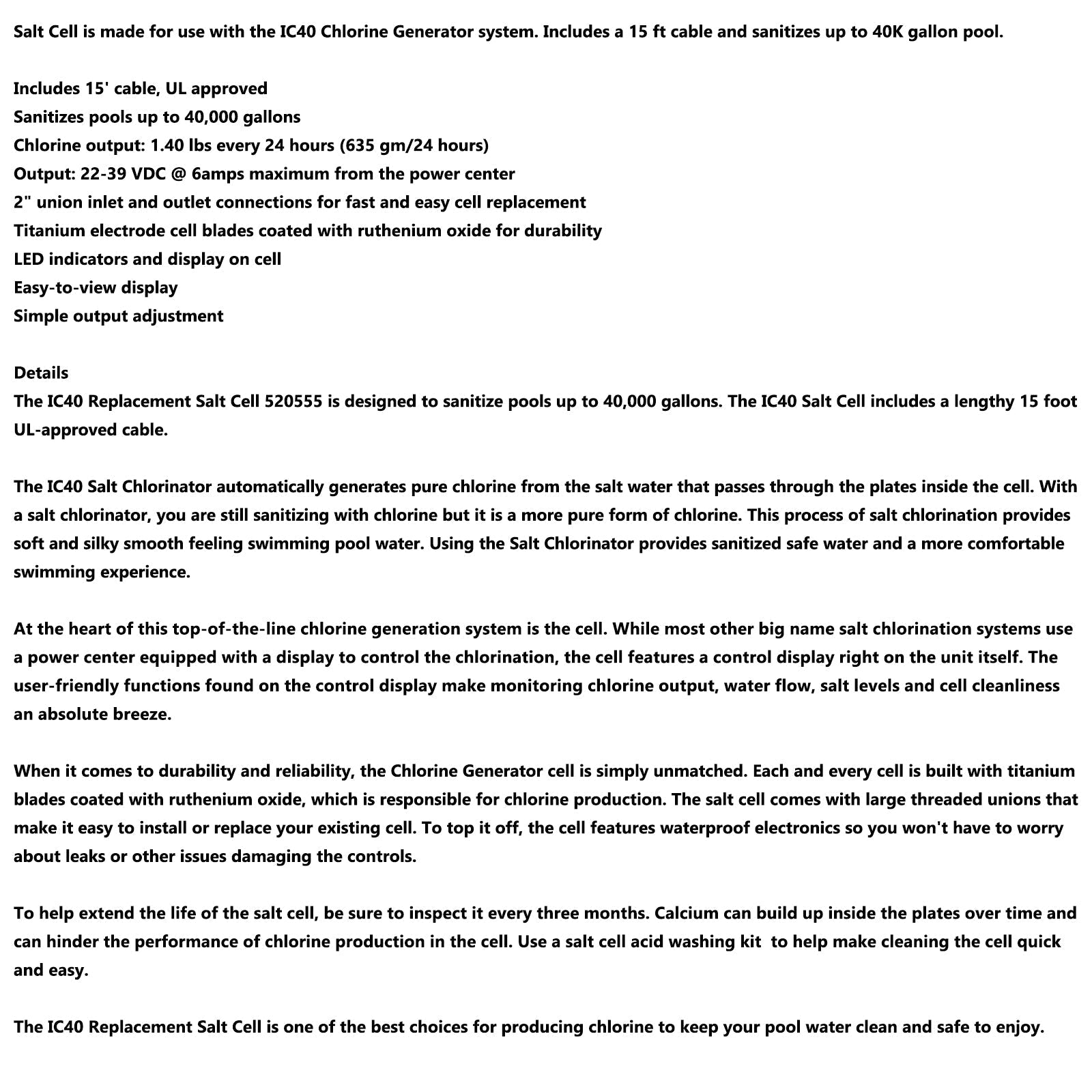 Salt Cell is made for use with the IC40 Chlorine Generator system. Includes a 15 ft cable and sanitizes up to 40K gallon pool.

Includes 15' cable, UL approved
Sanitizes pools up to 40,000 gallons
Chlorine output: 1.40 lbs every 24 hours (635 gm/24 hours)
Output: 22-39 VDC @ 6amps maximum from the power center
2" union inlet and outlet connections for fast and easy cell replacement
Titanium electrode cell blades coated with ruthenium oxide for durability
LED indicators and display on cell
Easy-to-view display
Simple output adjustment

Details
The IC40 Replacement Salt Cell 520555 is designed to sanitize pools up to 40,000 gallons. The IC40 Salt Cell includes a lengthy 15 foot UL-approved cable.

The IC40 Salt Chlorinator automatically generates pure chlorine from the salt water that passes through the plates inside the cell. With a salt chlorinator, you are still sanitizing with chlorine but it is a more pure form of chlorine. This process of salt chlorination provides soft and silky smooth feeling swimming pool water. Using the Salt Chlorinator provides sanitized safe water and a more comfortable swimming experience.

At the heart of this top-of-the-line chlorine generation system is the cell. While most other big name salt chlorination systems use a power center equipped with a display to control the chlorination, the cell features a control display right on the unit itself. The user-friendly functions found on the control display make monitoring chlorine output, water flow, salt levels and cell cleanliness an absolute breeze.

When it comes to durability and reliability, the Chlorine Generator cell is simply unmatched. Each and every cell is built with titanium blades coated with ruthenium oxide, which is responsible for chlorine production. The salt cell comes with large threaded unions that make it easy to install or replace your existing cell. To top it off, the cell features waterproof electronics so you won't have to worry about leaks or other issues damaging the controls.

To help extend the life of the salt cell, be sure to inspect it every three months. Calcium can build up inside the plates over time and can hinder the performance of chlorine production in the cell. Use a salt cell acid washing kit to help make cleaning the cell quick and easy.

The IC40 Replacement Salt Cell is one of the best choices for producing chlorine to keep your pool water clean and safe to enjoy.